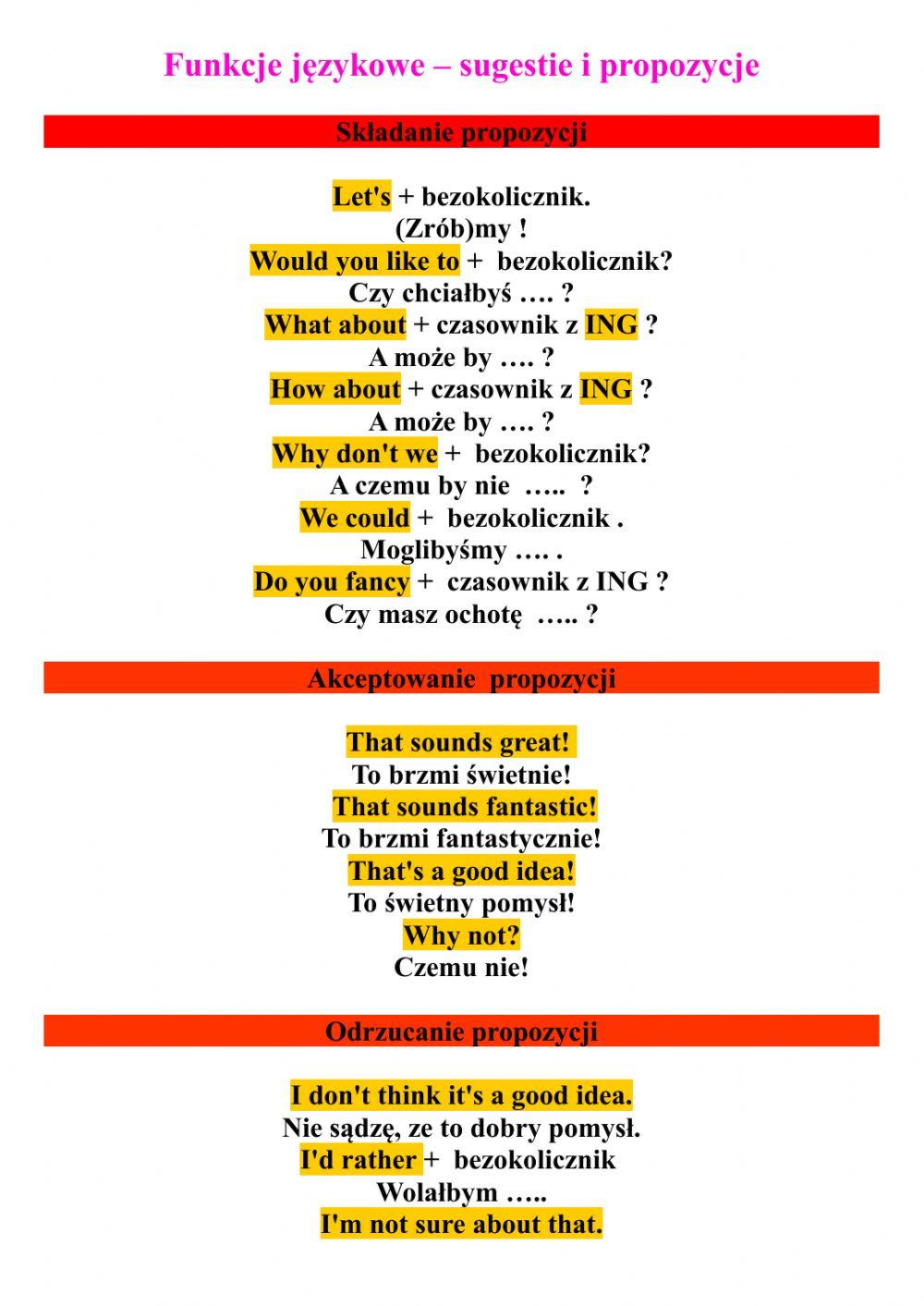 Funkcje językowe – sugestie i propozycje

Składanie propozycji

Let's + bezokolicznik.
(Zrób)my !
Would you like to + bezokolicznik?
Czy chciałbyś …. ?
What about + czasownik z ING ?
A może by …. ?
How about + czasownik z ING ?
A może by …. ?
Why don't we + bezokolicznik?
A czemu by nie ….. ?
We could + bezokolicznik .
Moglibyśmy …. .
Do you fancy + czasownik z ING ?
Czy masz ochotę ….. ?

Akceptowanie propozycji

That sounds great!
To brzmi świetnie!
That sounds fantastic!
To brzmi fantastycznie!
That's a good idea!
To świetny pomysł!
Why not?
Czemu nie!

Odrzucanie propozycji

I don't think it's a good idea.
Nie sądzę, ze to dobry pomysł.
I'd rather + bezokolicznik
Wolałbym …..
I'm not sure about that.